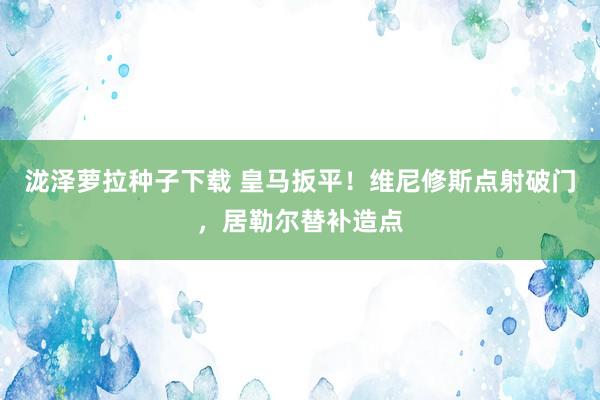 泷泽萝拉种子下载 皇马扳平！维尼修斯点射破门，居勒尔替补造点